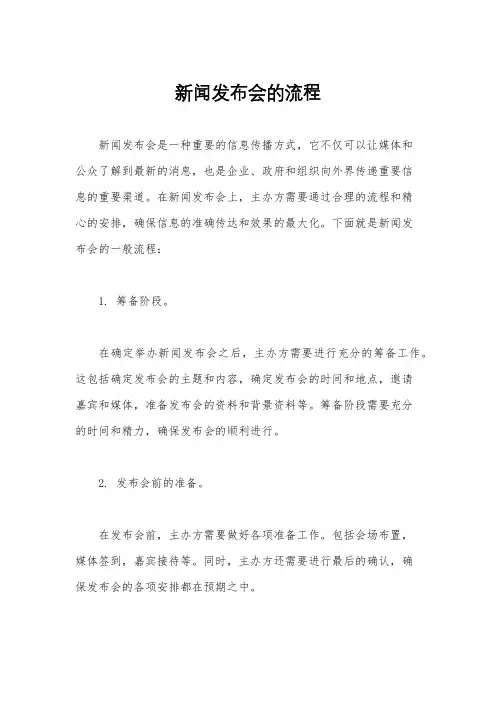 新闻发布会的流程

新闻发布会是一种重要的信息传播方式，它不仅可以让媒体和公众了解到最新的消息，也是企业、政府和组织向外界传递重要信息的重要渠道。在新闻发布会上，主办方需要通过合理的流程和精心的安排，确保信息的准确传达和效果的最大化。下面就是新闻发布会的一般流程：

1. 筹备阶段。

在确定举办新闻发布会之后，主办方需要进行充分的筹备工作。这包括确定发布会的主题和内容，确定发布会的时间和地点，邀请嘉宾和媒体，准备发布会的资料和背景资料等。筹备阶段需要充分的时间和精力，确保发布会的顺利进行。

2. 发布会前的准备。

在发布会前，主办方需要做好各项准备工作。包括会场布置，媒体签到，嘉宾接待等。同时，主办方还需要进行最后的确认，确保发布会的各项安排都在预期之中。